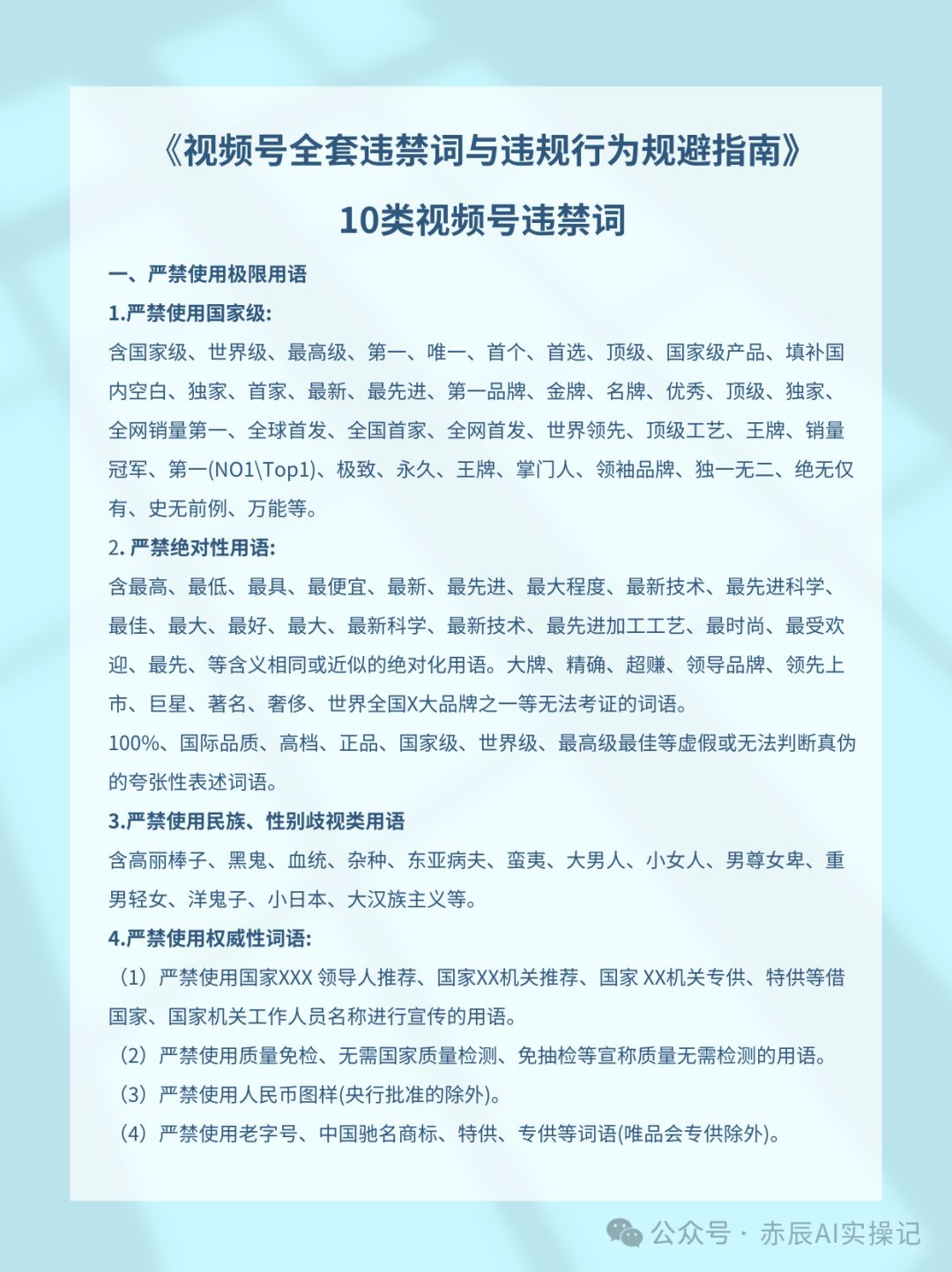 《视频号全套违禁词与违规行为规避指南》

10类视频号违禁词

一、严禁使用极限用语

1.严禁使用国家级:

含国家级、世界级、最高级、第一、唯一、首个、首选、顶级、国家级产品、填补国内空白、独家、首家、最新、最先进、第一品牌、金牌、名牌、优秀、顶级、独家、全网销量第一、全球首发、全国首家、全网首发、世界领先、顶级工艺、王牌、销量冠军、第一(NO1\Top1)、极致、永久、王牌、掌门人、领袖品牌、独一无二、绝无仅有、史无前例、万能等。

2. 严禁绝对性用语:

含最高、最低、最具、最便宜、最新、最先进、最大程度、最新技术、最先进科学、最佳、最大、最好、最大、最新科学、最新技术、最先进加工工艺、最时尚、最受欢迎、最先、等含义相同或近似的绝对化用语。大牌、精确、超赚、领导品牌、领先上市、巨星、著名、奢侈、世界全国X大品牌之一等无法考证的词语。

100%、国际品质、高档、正品、国家级、世界级、最高级最佳等虚假或无法判断真伪的夸张性表述词语。

3.严禁使用民族、性别歧视类用语

含高丽棒子、黑鬼、血统、杂种、东亚病夫、蛮夷、大男人、小女人、男尊女卑、重男轻女、洋鬼子、小日本、大汉族主义等。

4.严禁使用权威性词语:

（1）严禁使用国家XXX 领导人推荐、国家XX机关推荐、国家 XX机关专供、特供等借国家、国家机关工作人员名称进行宣传的用语。

（2）严禁使用质量免检、无需国家质量检测、免抽检等宣称质量无需检测的用语。

（3）严禁使用人民币图样(央行批准的除外)。

（4）严禁使用老字号、中国驰名商标、特供、专供等词语(唯品会专供除外)。

公众号 · 赤辰AI实操记